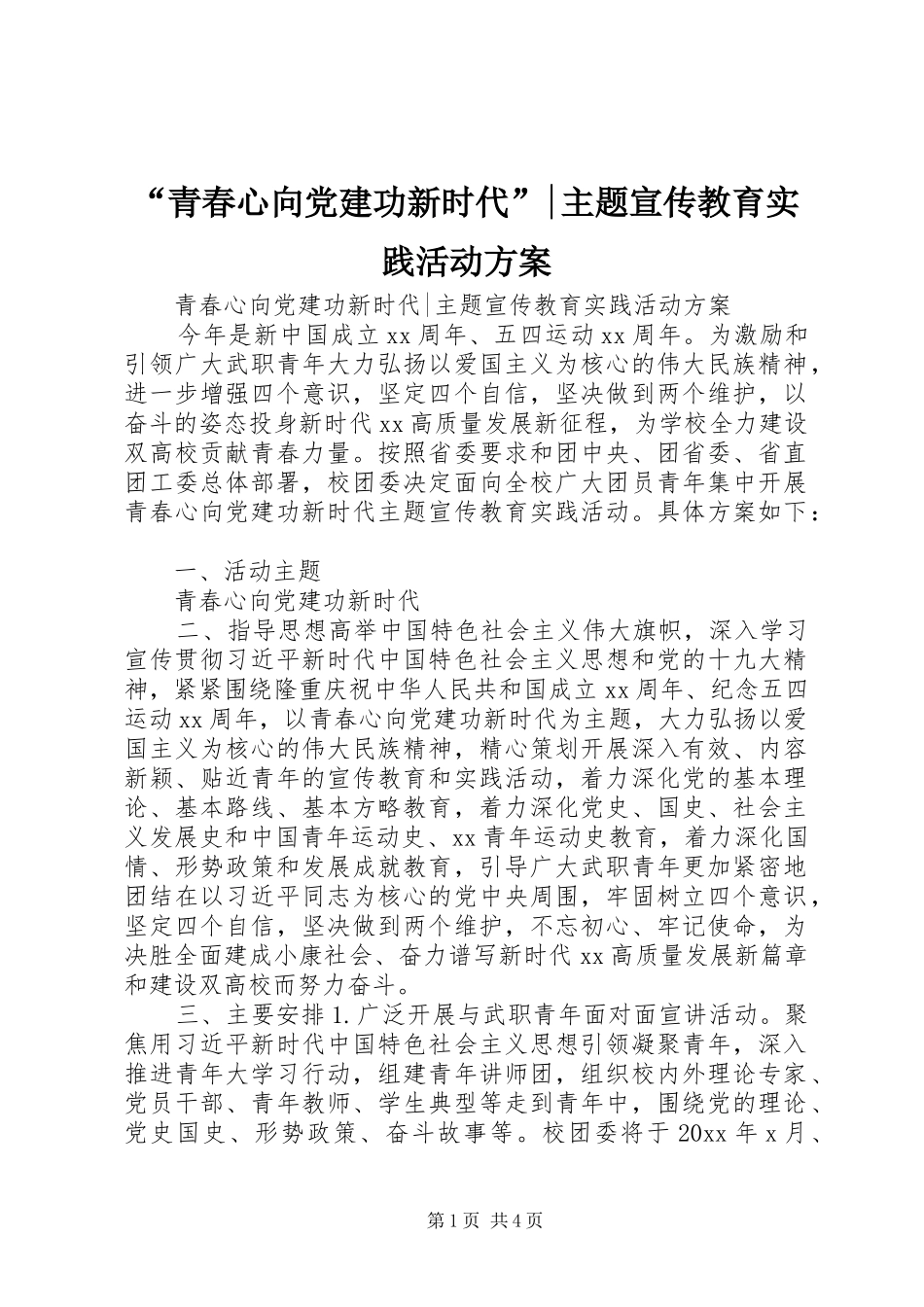 “青春心向党建功新时代”|主题宣传教育实践活动方案

青春心向党建功新时代|主题宣传教育实践活动方案

今年是新中国成立xx周年、五四运动xx周年。为激励和引领广大武职青年大力弘扬以爱国主义为核心的伟大民族精神，进一步增强四个意识，坚定四个自信，坚决做到两个维护，以奋斗的姿态投身新时代xx高质量发展新征程，为学校全力建设双高校贡献青春力量。按照省委要求和团中央、团省委、省直团工委总体部署，校团委决定面向全校广大团员青年集中开展青春心向党建功新时代主题宣传教育实践活动。具体方案如下：

一、活动主题

青春心向党建功新时代

二、指导思想高举中国特色社会主义伟大旗帜，深入学习宣传贯彻习近平新时代中国特色社会主义思想和党的十九大精神，紧紧围绕隆重庆祝中华人民共和国成立xx周年、纪念五四运动xx周年，以青春心向党建功新时代为主题，大力弘扬以爱国主义为核心的伟大民族精神，精心策划开展深入有效、内容新颖、贴近青年的宣传教育和实践活动，着力深化党的基本理论、基本路线、基本方略教育，着力深化党史、国史、社会主义发展史和中国青年运动史、xx青年运动史教育，着力深化国情、形势政策和发展成就教育，引导广大武职青年更加紧密地团结在以习近平同志为核心的党中央周围，牢固树立四个意识，坚定四个自信，坚决做到两个维护，不忘初心、牢记使命，为决胜全面建成小康社会、奋力谱写新时代xx高质量发展新篇章和建设双高校而努力奋斗。

三、主要安排1.广泛开展与武职青年面对面宣讲活动。聚焦用习近平新时代中国特色社会主义思想引领凝聚青年，深入推进青年大学习行动，组建青年讲师团，组织校内外理论专家、党员干部、青年教师、学生典型等走到青年中，围绕党的理论、党史国史、形势政策、奋斗故事等。校团委将于20xx年x月、

第1页 共4页